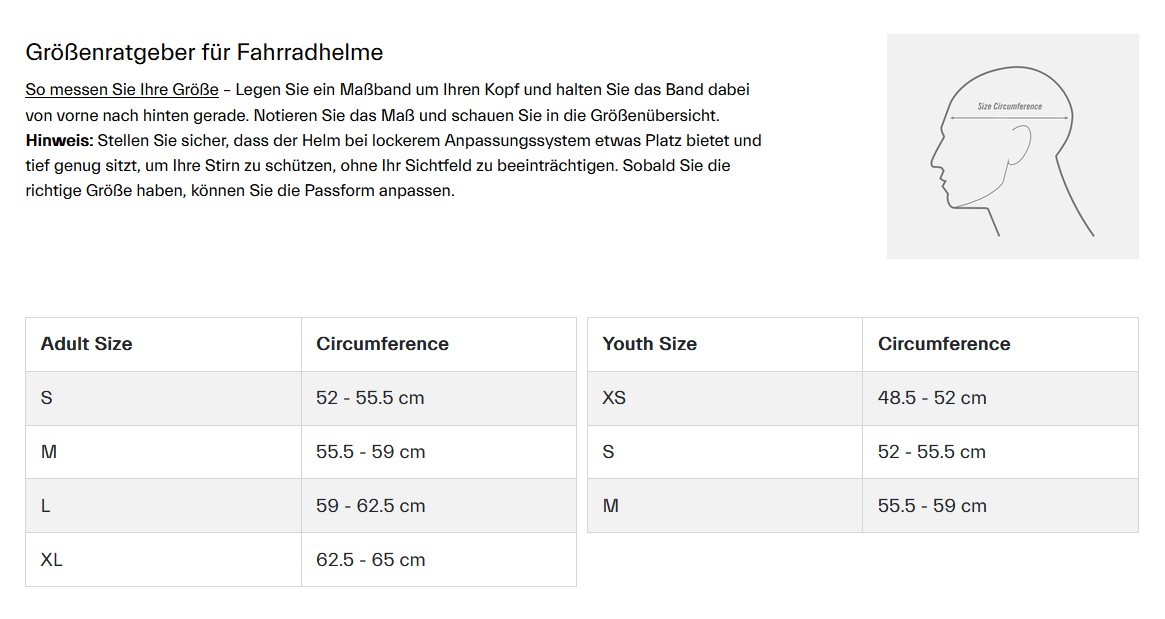 Größenratgeber für Fahrradhelme

So messen Sie Ihre Größe – Legen Sie ein Maßband um Ihren Kopf und halten Sie das Band dabei von vorne nach hinten gerade. Notieren Sie das Maß und schauen Sie in die Größenübersicht. Hinweis: Stellen Sie sicher, dass der Helm bei lockerem Anpassungssystem etwas Platz bietet und tief genug sitzt, um Ihre Stirn zu schützen, ohne Ihr Sichtfeld zu beeinträchtigen. Sobald Sie die richtige Größe haben, können Sie die Passform anpassen.

Size Circumference

| Adult Size | Circumference |
|---|---|
| S | 52 - 55.5 cm |
| M | 55.5 - 59 cm |
| L | 59 - 62.5 cm |
| XL | 62.5 - 65 cm |

| Youth Size | Circumference |
|---|---|
| XS | 48.5 - 52 cm |
| S | 52 - 55.5 cm |
| M | 55.5 - 59 cm |